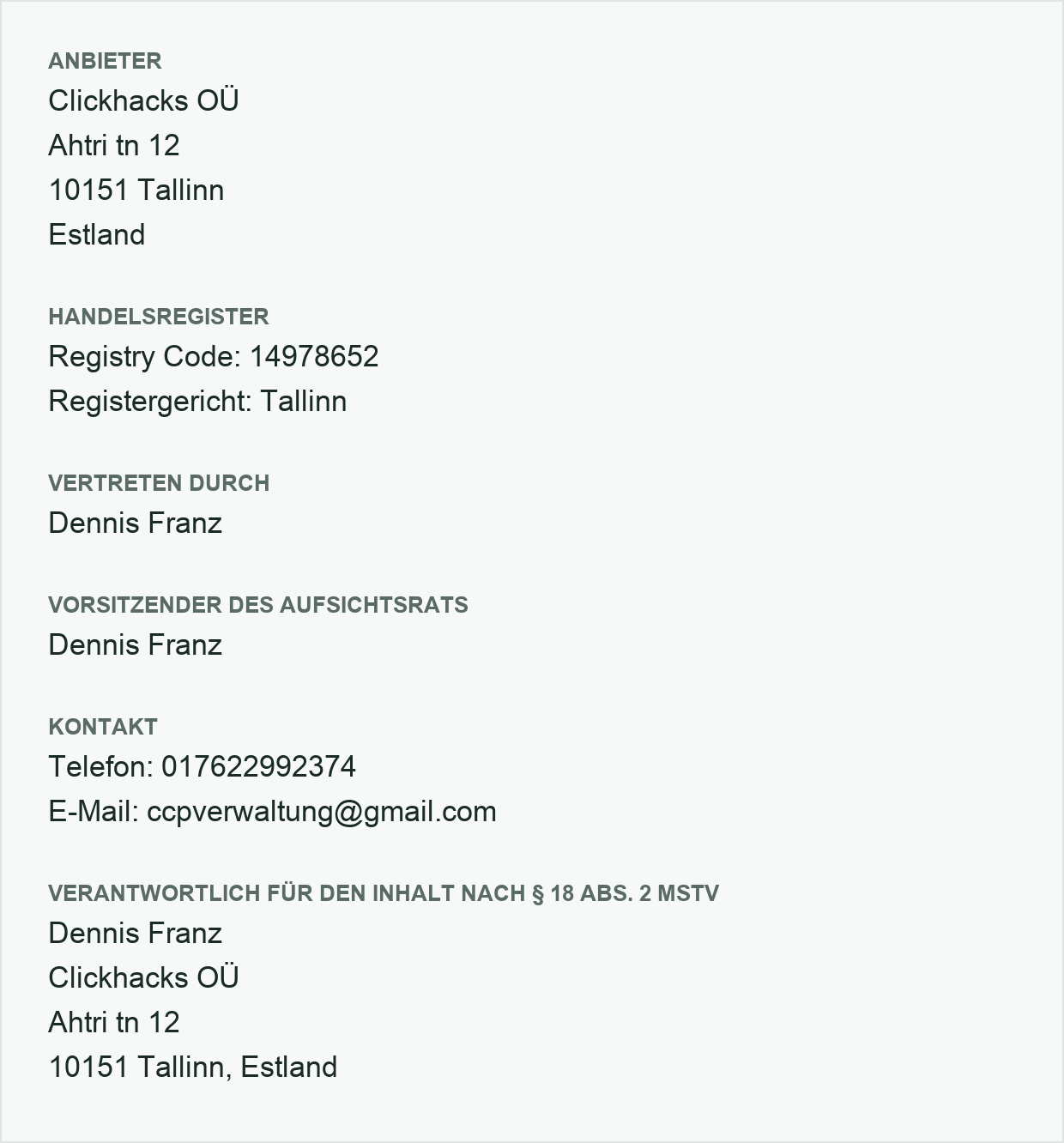 ANBIETER
Clickhacks OÜ
Ahtri tn 12
10151 Tallinn
Estland

HANDELSREGISTER
Registry Code: 14978652
Registergericht: Tallinn

VERTRETEN DURCH
Dennis Franz

VORSITZENDER DES AUFSICHTSRATS
Dennis Franz

KONTAKT
Telefon: 017622992374
E-Mail: ccpverwaltung@gmail.com

VERANTWORTLICH FÜR DEN INHALT NACH § 18 ABS. 2 MSTV
Dennis Franz
Clickhacks OÜ
Ahtri tn 12
10151 Tallinn, Estland